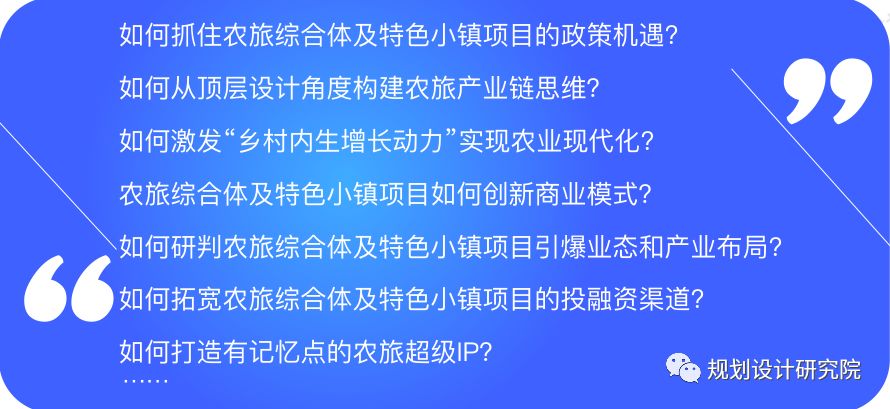 如何抓住农旅综合体及特色小镇项目的政策机遇？

如何从顶层设计角度构建农旅产业链思维？

如何激发“乡村内生增长动力”实现农业现代化？

农旅综合体及特色小镇项目如何创新商业模式？

如何研判农旅综合体及特色小镇项目引爆业态和产业布局？

如何拓宽农旅综合体及特色小镇项目的投融资渠道？

如何打造有记忆点的农旅超级IP？

……

规划设计研究院